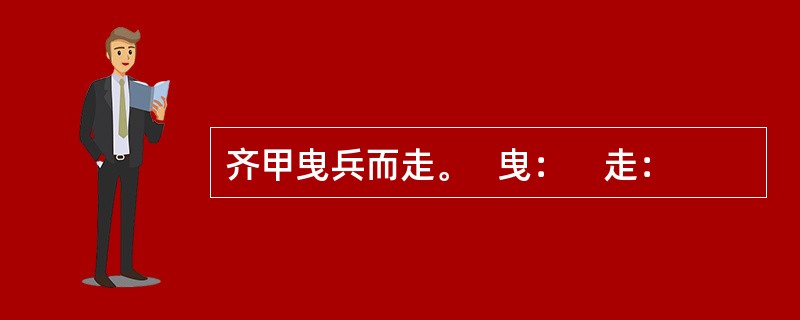 齐甲曳兵而走。 曳： 走：